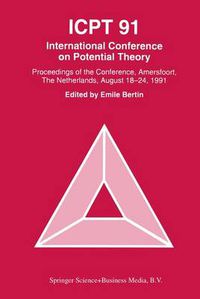 ICPT 91

International Conference on Potential Theory

Proceedings of the Conference, Amersfoort, The Netherlands, August 18–24, 1991

Edited by Emile Bertin

Springer Science+Business Media, B.V.